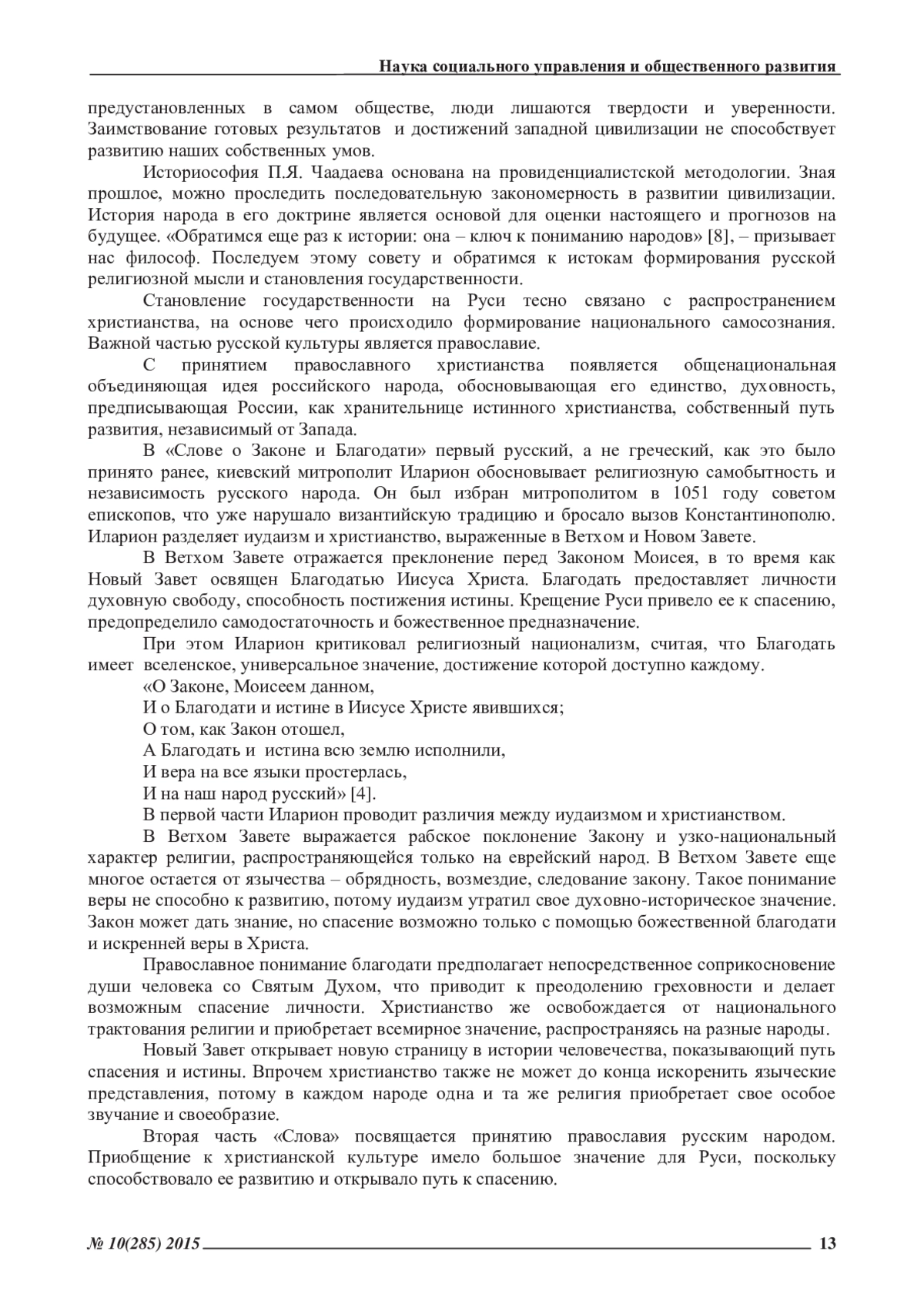 Наука социального управления и общественного развития

предустановленных в самом обществе, люди лишаются твердости и уверенности. Заимствование готовых результатов и достижений западной цивилизации не способствует развитию наших собственных умов.

Историософия П.Я. Чаадаева основана на провиденциалистской методологии. Зная прошлое, можно проследить последовательную закономерность в развитии цивилизации. История народа в его доктрине является основой для оценки настоящего и прогнозов на будущее. «Обратимся еще раз к истории: она – ключ к пониманию народов» [8], – призывает нас философ. Последуем этому совету и обратимся к истокам формирования русской религиозной мысли и становления государственности.

Становление государственности на Руси тесно связано с распространением христианства, на основе чего происходило формирование национального самосознания. Важной частью русской культуры является православие.

С принятием православного христианства появляется общенациональная объединяющая идея российского народа, обосновывающая его единство, духовность, предписывающая России, как хранительнице истинного христианства, собственный путь развития, независимый от Запада.

В «Слове о Законе и Благодати» первый русский, а не греческий, как это было принято ранее, киевский митрополит Иларион обосновывает религиозную самобытность и независимость русского народа. Он был избран митрополитом в 1051 году советом епископов, что уже нарушало византийскую традицию и бросало вызов Константинополю. Иларион разделяет иудаизм и христианство, выраженные в Ветхом и Новом Завете.

В Ветхом Завете отражается преклонение перед Законом Моисея, в то время как Новый Завет освящен Благодатью Иисуса Христа. Благодать предоставляет личности духовную свободу, способность постижения истины. Крещение Руси привело ее к спасению, предопределило самодостаточность и божественное предназначение.

При этом Иларион критиковал религиозный национализм, считая, что Благодать имеет вселенское, универсальное значение, достижение которой доступно каждому.

«О Законе, Моисеем данном,
И о Благодати и истине в Иисусе Христе явившихся;
О том, как Закон отошел,
А Благодать и истина всю землю исполнили,
И вера на все языки простерлась,
И на наш народ русский» [4].

В первой части Иларион проводит различия между иудаизмом и христианством.

В Ветхом Завете выражается рабское поклонение Закону и узко-национальный характер религии, распространяющейся только на еврейский народ. В Ветхом Завете еще многое остается от язычества – обрядность, возмездие, следование закону. Такое понимание веры не способно к развитию, потому иудаизм утратил свое духовно-историческое значение. Закон может дать знание, но спасение возможно только с помощью божественной благодати и искренней веры в Христа.

Православное понимание благодати предполагает непосредственное соприкосновение души человека со Святым Духом, что приводит к преодолению греховности и делает возможным спасение личности. Христианство же освобождается от национального трактования религии и приобретает всемирное значение, распространяясь на разные народы.

Новый Завет открывает новую страницу в истории человечества, показывающий путь спасения и истины. Впрочем христианство также не может до конца искоренить языческие представления, потому в каждом народе одна и та же религия приобретает свое особое звучание и своеобразие.

Вторая часть «Слова» посвящается принятию православия русским народом. Приобщение к христианской культуре имело большое значение для Руси, поскольку способствовало ее развитию и открывало путь к спасению.

№ 10(285) 2015 13